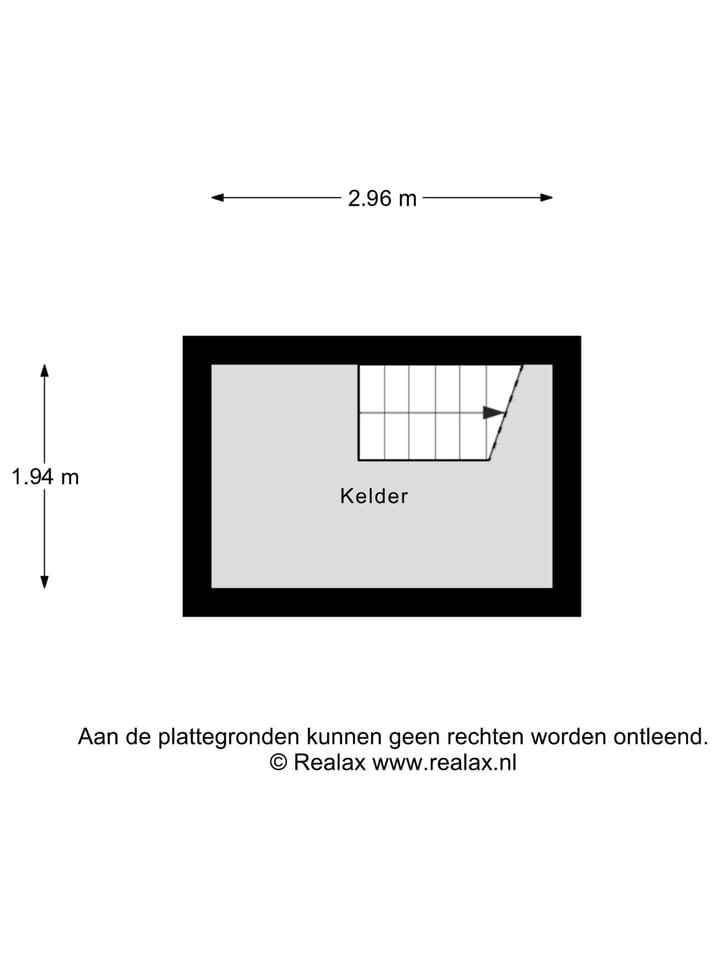 2.96 m

1.94 m

Kelder

Aan de plattegronden kunnen geen rechten worden ontleend.
© Realax www.realax.nl